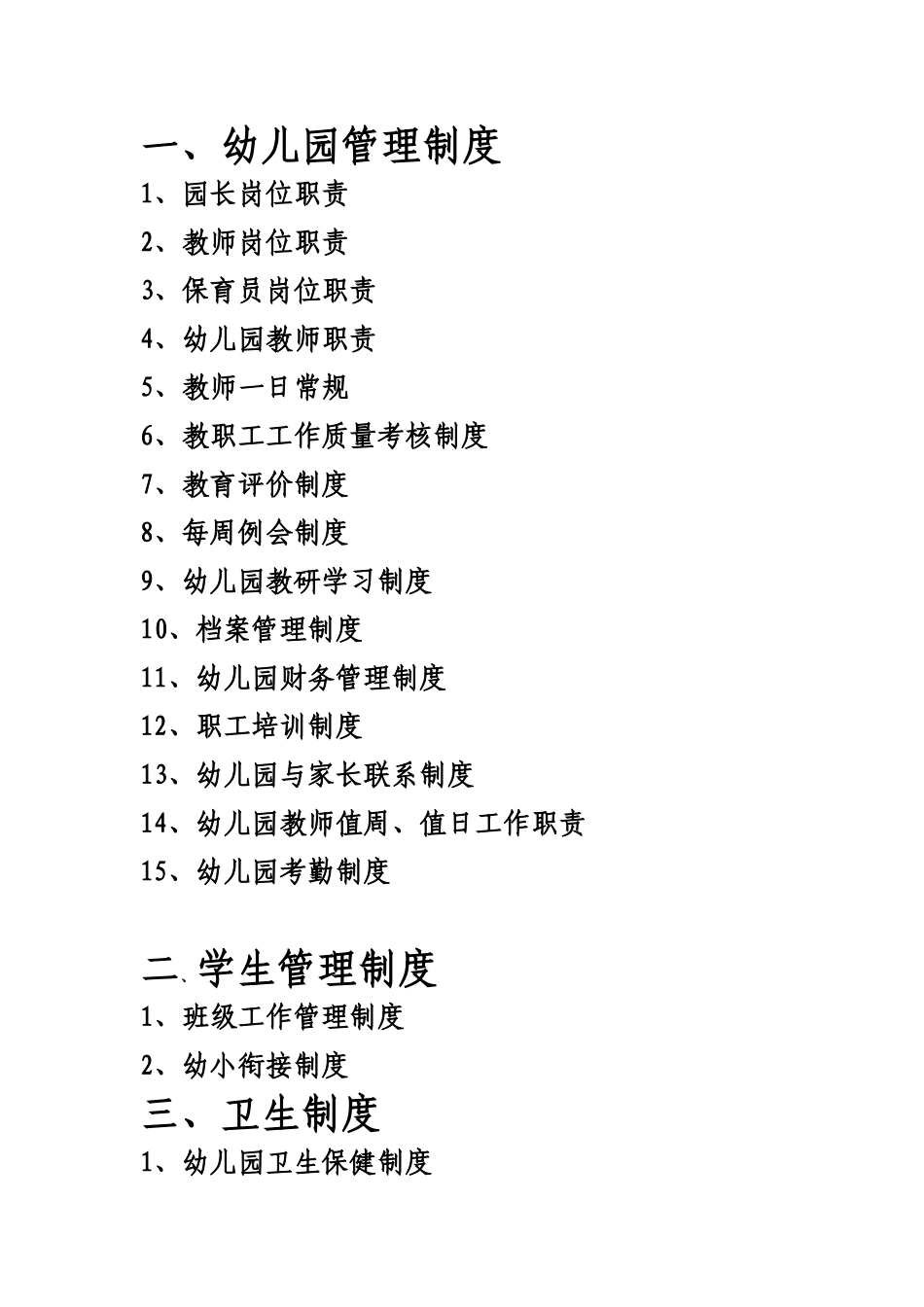 一、幼儿园管理制度

1、园长岗位职责

2、教师岗位职责

3、保育员岗位职责

4、幼儿园教师职责

5、教师一日常规

6、教职工工作质量考核制度

7、教育评价制度

8、每周例会制度

9、幼儿园教研学习制度

10、档案管理制度

11、幼儿园财务管理制度

12、职工培训制度

13、幼儿园与家长联系制度

14、幼儿园教师值周、值日工作职责

15、幼儿园考勤制度

二、学生管理制度

1、班级工作管理制度

2、幼小衔接制度

三、卫生制度

1、幼儿园卫生保健制度